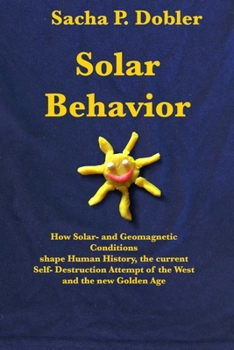 Sacha P. Dobler

Solar Behavior

How Solar- and Geomagnetic Conditions shape Human History, the current Self- Destruction Attempt of the West and the new Golden Age